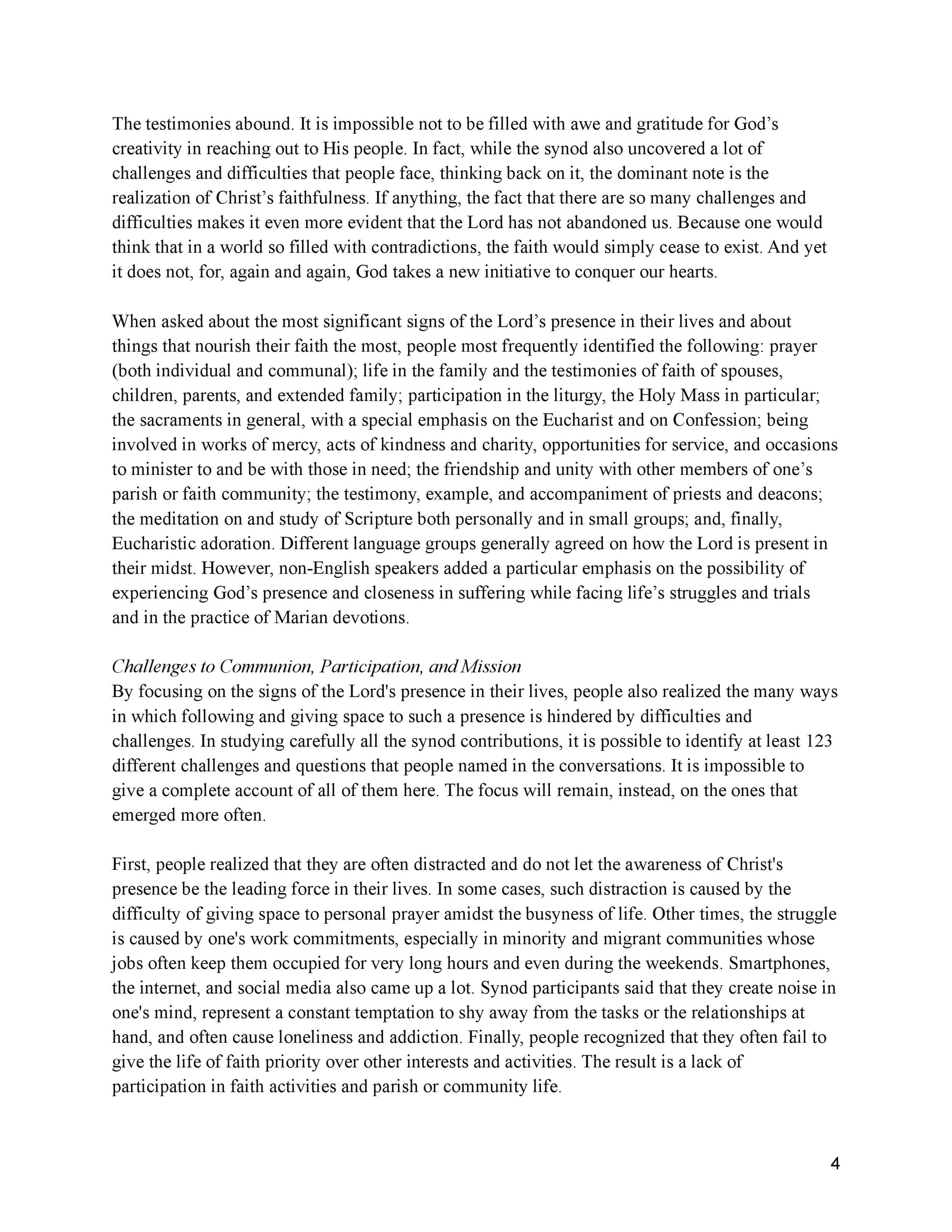 The testimonies abound. It is impossible not to be filled with awe and gratitude for God’s creativity in reaching out to His people. In fact, while the synod also uncovered a lot of challenges and difficulties that people face, thinking back on it, the dominant note is the realization of Christ’s faithfulness. If anything, the fact that there are so many challenges and difficulties makes it even more evident that the Lord has not abandoned us. Because one would think that in a world so filled with contradictions, the faith would simply cease to exist. And yet it does not, for, again and again, God takes a new initiative to conquer our hearts.

When asked about the most significant signs of the Lord’s presence in their lives and about things that nourish their faith the most, people most frequently identified the following: prayer (both individual and communal); life in the family and the testimonies of faith of spouses, children, parents, and extended family; participation in the liturgy, the Holy Mass in particular; the sacraments in general, with a special emphasis on the Eucharist and on Confession; being involved in works of mercy, acts of kindness and charity, opportunities for service, and occasions to minister to and be with those in need; the friendship and unity with other members of one’s parish or faith community; the testimony, example, and accompaniment of priests and deacons; the meditation on and study of Scripture both personally and in small groups; and, finally, Eucharistic adoration. Different language groups generally agreed on how the Lord is present in their midst. However, non-English speakers added a particular emphasis on the possibility of experiencing God’s presence and closeness in suffering while facing life’s struggles and trials and in the practice of Marian devotions.

Challenges to Communion, Participation, and Mission
By focusing on the signs of the Lord's presence in their lives, people also realized the many ways in which following and giving space to such a presence is hindered by difficulties and challenges. In studying carefully all the synod contributions, it is possible to identify at least 123 different challenges and questions that people named in the conversations. It is impossible to give a complete account of all of them here. The focus will remain, instead, on the ones that emerged more often.

First, people realized that they are often distracted and do not let the awareness of Christ's presence be the leading force in their lives. In some cases, such distraction is caused by the difficulty of giving space to personal prayer amidst the busyness of life. Other times, the struggle is caused by one's work commitments, especially in minority and migrant communities whose jobs often keep them occupied for very long hours and even during the weekends. Smartphones, the internet, and social media also came up a lot. Synod participants said that they create noise in one's mind, represent a constant temptation to shy away from the tasks or the relationships at hand, and often cause loneliness and addiction. Finally, people recognized that they often fail to give the life of faith priority over other interests and activities. The result is a lack of participation in faith activities and parish or community life.

4